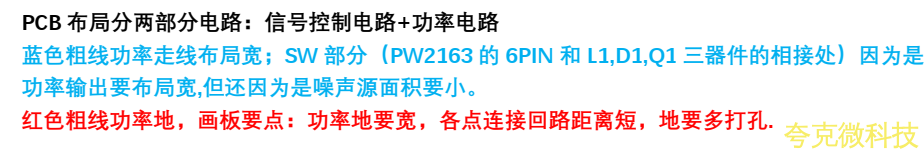 PCB 布局分两部分电路：信号控制电路+功率电路

蓝色粗线功率走线布局宽；SW 部分（PW2163 的 6PIN 和 L1,D1,Q1 三器件的相接处）因为是功率输出要布局宽,但还因为是噪声源面积要小。

红色粗线功率地，画板要点：功率地要宽，各点连接回路距离短，地要多打孔.

夸克微科技